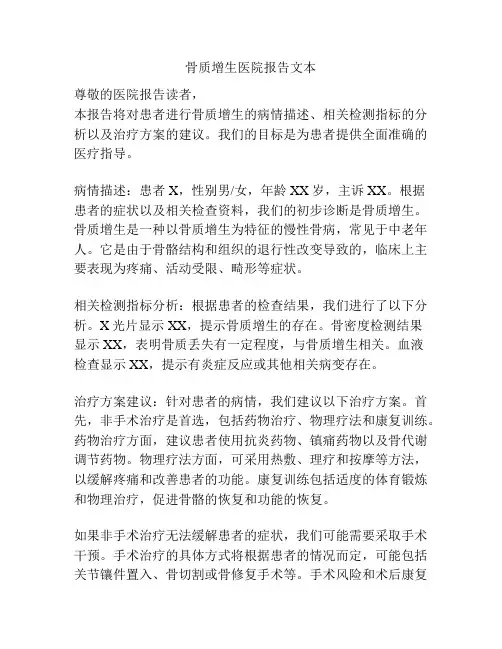 骨质增生医院报告文本

尊敬的医院报告读者，

本报告将对患者进行骨质增生的病情描述、相关检测指标的分析以及治疗方案的建议。我们的目标是为患者提供全面准确的医疗指导。

病情描述：患者 X，性别男/女，年龄 XX 岁，主诉 XX。根据患者的症状以及相关检查资料，我们的初步诊断是骨质增生。骨质增生是一种以骨质增生为特征的慢性骨病，常见于中老年人。它是由于骨骼结构和组织的退行性改变导致的，临床上主要表现为疼痛、活动受限、畸形等症状。

相关检测指标分析：根据患者的检查结果，我们进行了以下分析。X 光片显示 XX，提示骨质增生的存在。骨密度检测结果显示 XX，表明骨质丢失有一定程度，与骨质增生相关。血液检查显示 XX，提示有炎症反应或其他相关病变存在。

治疗方案建议：针对患者的病情，我们建议以下治疗方案。首先，非手术治疗是首选，包括药物治疗、物理疗法和康复训练。药物治疗方面，建议患者使用抗炎药物、镇痛药物以及骨代谢调节药物。物理疗法方面，可采用热敷、理疗和按摩等方法，以缓解疼痛和改善患者的功能。康复训练包括适度的体育锻炼和物理治疗，促进骨骼的恢复和功能的恢复。

如果非手术治疗无法缓解患者的症状，我们可能需要采取手术干预。手术治疗的具体方式将根据患者的情况而定，可能包括关节镶件置入、骨切割或骨修复手术等。手术风险和术后康复